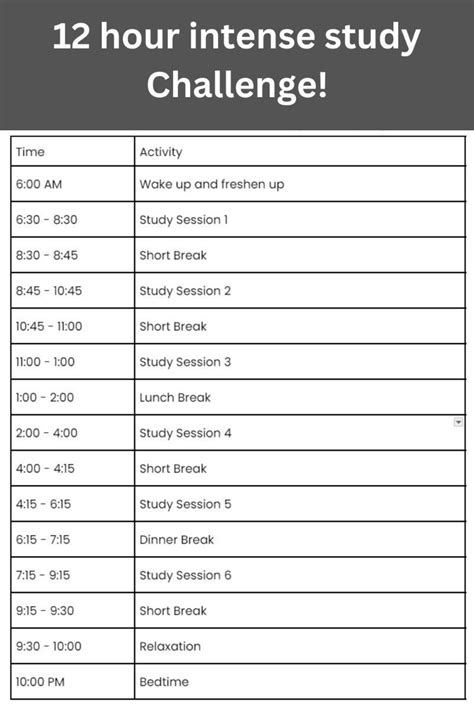 12 hour intense study Challenge!

| Time | Activity |
|---|---|
| 6:00 AM | Wake up and freshen up |
| 6:30 - 8:30 | Study Session 1 |
| 8:30 - 8:45 | Short Break |
| 8:45 - 10:45 | Study Session 2 |
| 10:45 - 11:00 | Short Break |
| 11:00 - 1:00 | Study Session 3 |
| 1:00 - 2:00 | Lunch Break |
| 2:00 - 4:00 | Study Session 4 |
| 4:00 - 4:15 | Short Break |
| 4:15 - 6:15 | Study Session 5 |
| 6:15 - 7:15 | Dinner Break |
| 7:15 - 9:15 | Study Session 6 |
| 9:15 - 9:30 | Short Break |
| 9:30 - 10:00 | Relaxation |
| 10:00 PM | Bedtime |